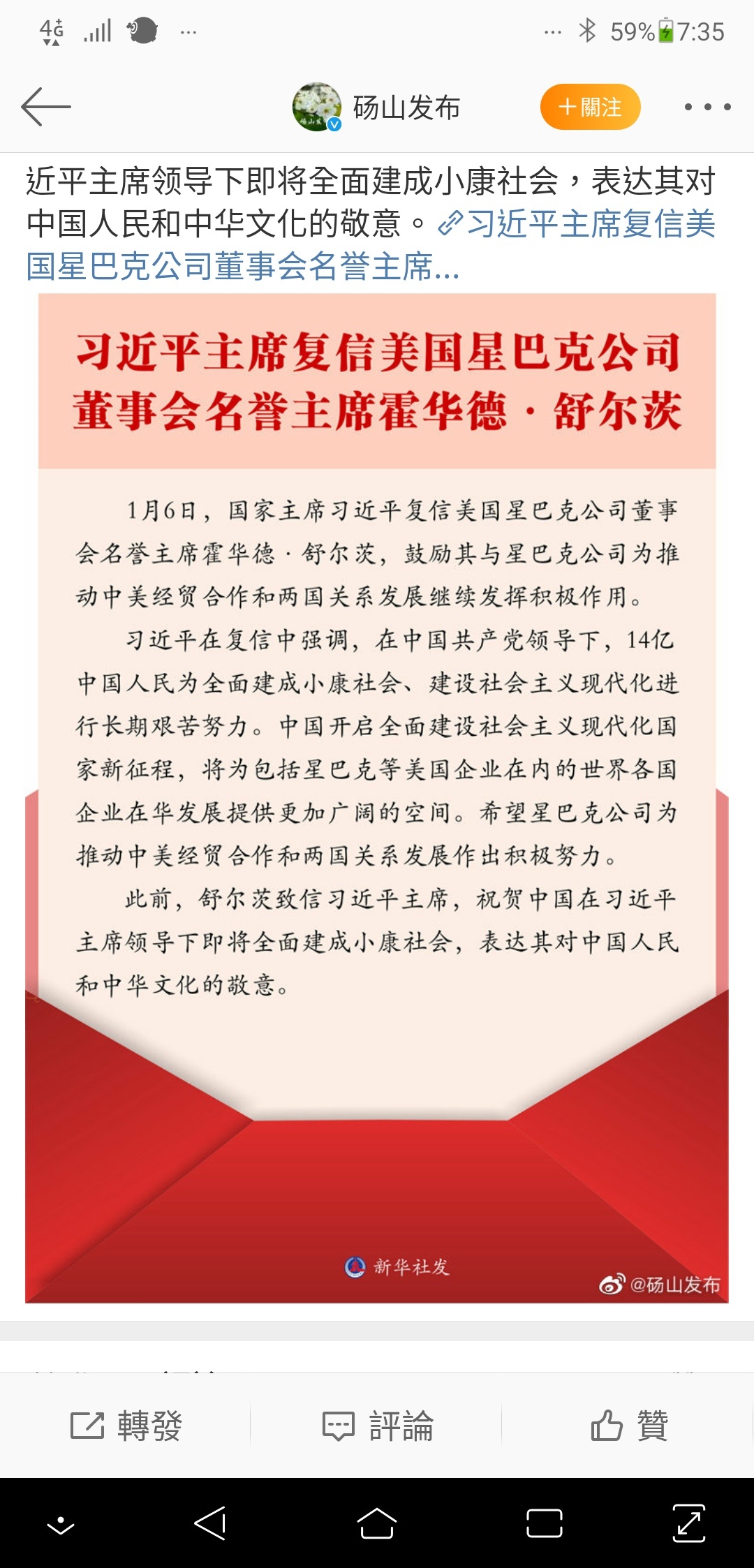 4G ... ... 59% 7:35

砀山发布
＋關注

近平主席领导下即将全面建成小康社会，表达其对中国人民和中华文化的敬意。习近平主席复信美国星巴克公司董事会名誉主席...

习近平主席复信美国星巴克公司董事会名誉主席霍华德·舒尔茨

1月6日，国家主席习近平复信美国星巴克公司董事会名誉主席霍华德·舒尔茨，鼓励其与星巴克公司为推动中美经贸合作和两国关系发展继续发挥积极作用。

习近平在复信中强调，在中国共产党领导下，14亿中国人民为全面建成小康社会、建设社会主义现代化进行长期艰苦努力。中国开启全面建设社会主义现代化国家新征程，将为包括星巴克等美国企业在内的世界各国企业在华发展提供更加广阔的空间。希望星巴克公司为推动中美经贸合作和两国关系发展作出积极努力。

此前，舒尔茨致信习近平主席，祝贺中国在习近平主席领导下即将全面建成小康社会，表达其对中国人民和中华文化的敬意。

新华社发

@砀山发布

轉發 評論 贊